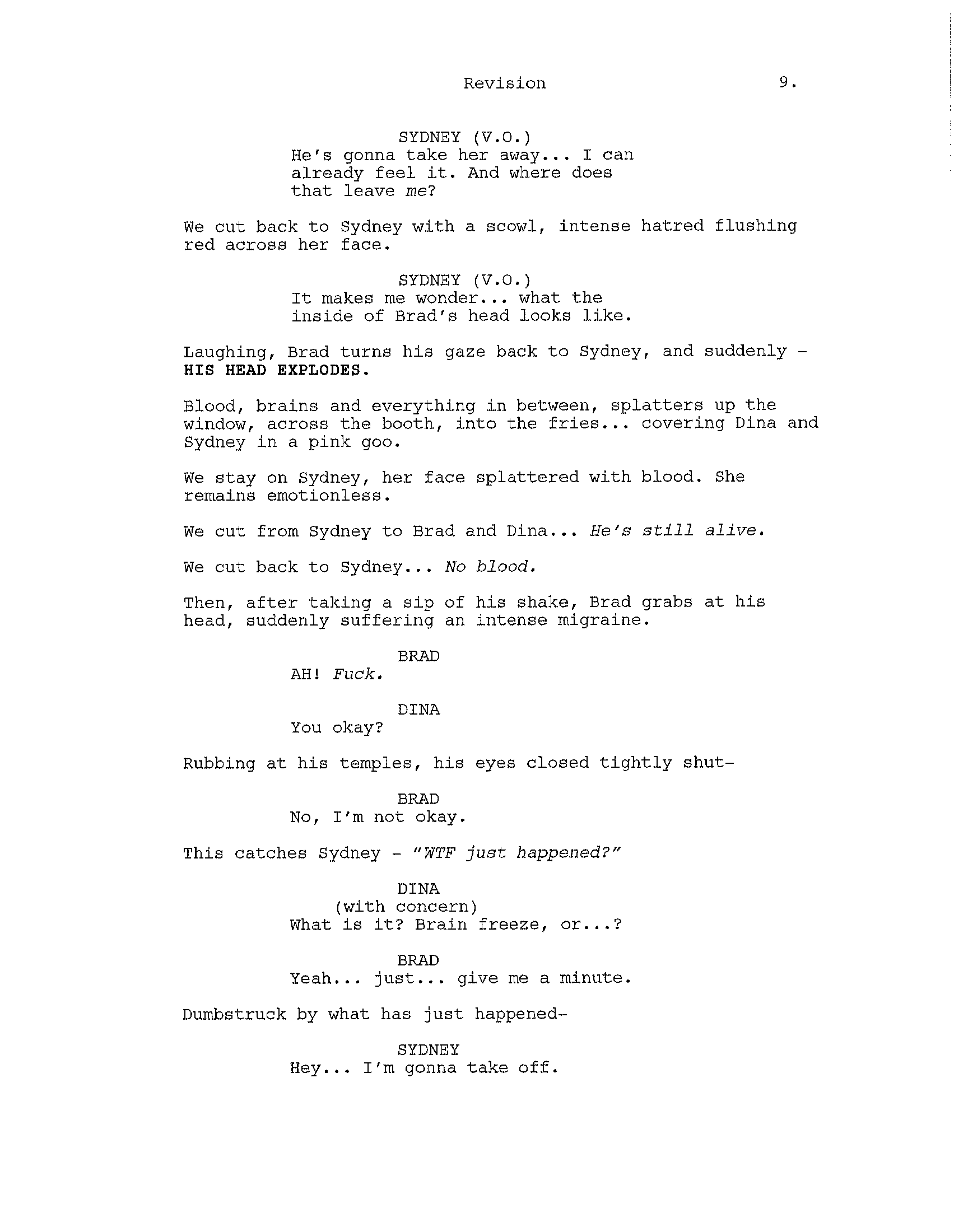 Revision 9.

SYDNEY (V.O.)
He's gonna take her away... I can already feel it. And where does that leave me?

We cut back to Sydney with a scowl, intense hatred flushing red across her face.

SYDNEY (V.O.)
It makes me wonder... what the inside of Brad's head looks like.

Laughing, Brad turns his gaze back to Sydney, and suddenly - HIS HEAD EXPLODES.

Blood, brains and everything in between, splatters up the window, across the booth, into the fries... covering Dina and Sydney in a pink goo.

We stay on Sydney, her face splattered with blood. She remains emotionless.

We cut from Sydney to Brad and Dina... He's still alive.

We cut back to Sydney... No blood.

Then, after taking a sip of his shake, Brad grabs at his head, suddenly suffering an intense migraine.

BRAD
AH! Fuck.

DINA
You okay?

Rubbing at his temples, his eyes closed tightly shut-

BRAD
No, I'm not okay.

This catches Sydney - "WTF just happened?"

DINA
(with concern)
What is it? Brain freeze, or...?

BRAD
Yeah... just... give me a minute.

Dumbstruck by what has just happened-

SYDNEY
Hey... I'm gonna take off.